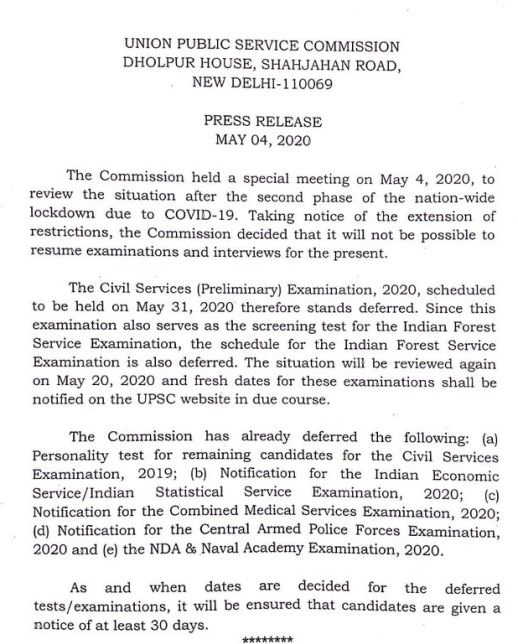 UNION PUBLIC SERVICE COMMISSION
DHOLPUR HOUSE, SHAHJAHAN ROAD,
NEW DELHI-110069

PRESS RELEASE
MAY 04, 2020

The Commission held a special meeting on May 4, 2020, to review the situation after the second phase of the nation-wide lockdown due to COVID-19. Taking notice of the extension of restrictions, the Commission decided that it will not be possible to resume examinations and interviews for the present.

The Civil Services (Preliminary) Examination, 2020, scheduled to be held on May 31, 2020 therefore stands deferred. Since this examination also serves as the screening test for the Indian Forest Service Examination, the schedule for the Indian Forest Service Examination is also deferred. The situation will be reviewed again on May 20, 2020 and fresh dates for these examinations shall be notified on the UPSC website in due course.

The Commission has already deferred the following: (a) Personality test for remaining candidates for the Civil Services Examination, 2019; (b) Notification for the Indian Economic Service/Indian Statistical Service Examination, 2020; (c) Notification for the Combined Medical Services Examination, 2020; (d) Notification for the Central Armed Police Forces Examination, 2020 and (e) the NDA & Naval Academy Examination, 2020.

As and when dates are decided for the deferred tests/examinations, it will be ensured that candidates are given a notice of at least 30 days.

********